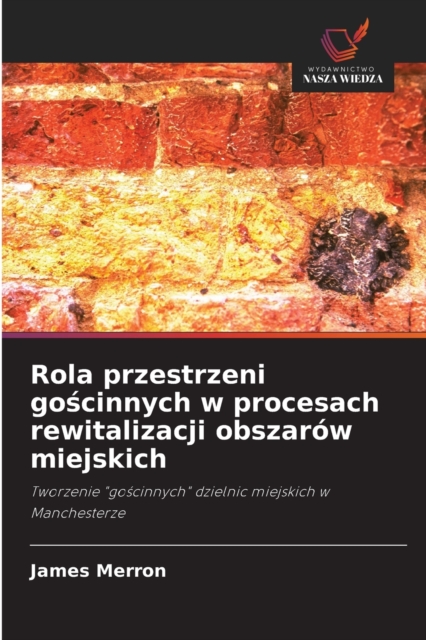 WYDAWNICTWO
NASZA WIEDZA

Rola przestrzeni gościnnych w procesach rewitalizacji obszarów miejskich

Tworzenie "gościnnych" dzielnic miejskich w Manchesterze

James Merron